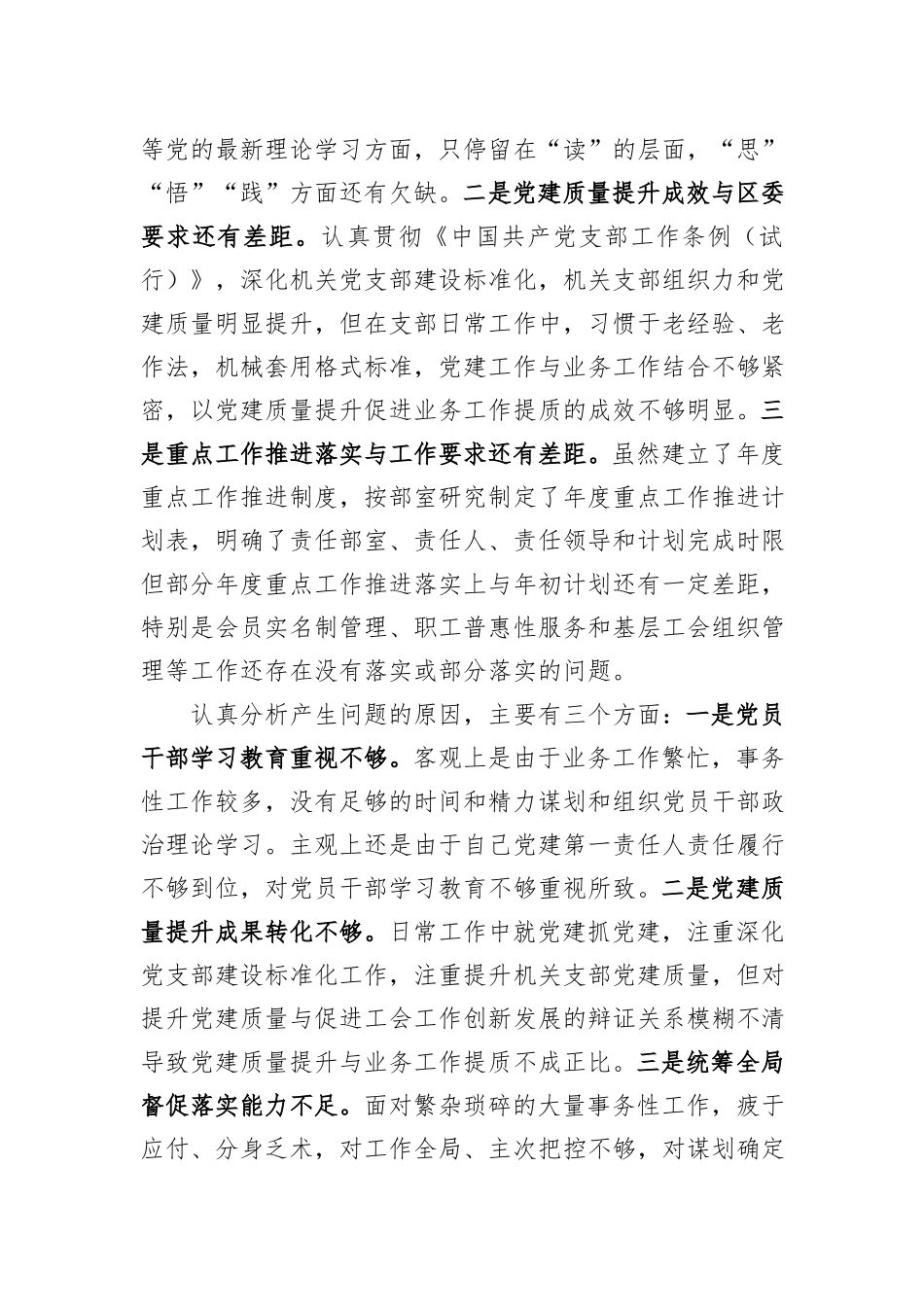 等党的最新理论学习方面，只停留在“读”的层面，“思”“悟”“践”方面还有欠缺。二是党建质量提升成效与区委要求还有差距。认真贯彻《中国共产党支部工作条例（试行）》，深化机关党支部建设标准化，机关支部组织力和党建质量明显提升，但在支部日常工作中，习惯于老经验、老作法，机械套用格式标准，党建工作与业务工作结合不够紧密，以党建质量提升促进业务工作提质的成效不够明显。三是重点工作推进落实与工作要求还有差距。虽然建立了年度重点工作推进制度，按部室研究制定了年度重点工作推进计划表，明确了责任部室、责任人、责任领导和计划完成时限但部分年度重点工作推进落实上与年初计划还有一定差距，特别是会员实名制管理、职工普惠性服务和基层工会组织管理等工作还存在没有落实或部分落实的问题。

认真分析产生问题的原因，主要有三个方面：一是党员干部学习教育重视不够。客观上是由于业务工作繁忙，事务性工作较多，没有足够的时间和精力谋划和组织党员干部政治理论学习。主观上还是由于自己党建第一责任人责任履行不够到位，对党员干部学习教育不够重视所致。二是党建质量提升成果转化不够。日常工作中就党建抓党建，注重深化党支部建设标准化工作，注重提升机关支部党建质量，但对提升党建质量与促进工会工作创新发展的辩证关系模糊不清导致党建质量提升与业务工作提质不成正比。三是统筹全局督促落实能力不足。面对繁杂琐碎的大量事务性工作，疲于应付、分身乏术，对工作全局、主次把控不够，对谋划确定